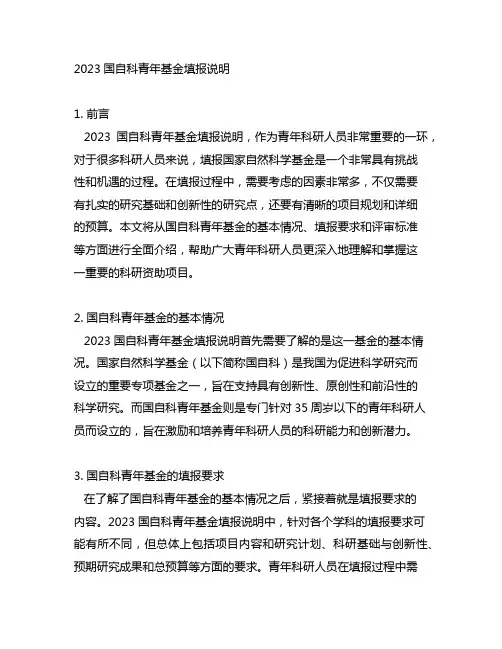 2023 国自科青年基金填报说明

1. 前言
2023 国自科青年基金填报说明，作为青年科研人员非常重要的一环，对于很多科研人员来说，填报国家自然科学基金是一个非常具有挑战性和机遇的过程。在填报过程中，需要考虑的因素非常多，不仅需要有扎实的研究基础和创新性的研究点，还要有清晰的项目规划和详细的预算。本文将从国自科青年基金的基本情况、填报要求和评审标准等方面进行全面介绍，帮助广大青年科研人员更深入地理解和掌握这一重要的科研资助项目。

2. 国自科青年基金的基本情况
2023 国自科青年基金填报说明首先需要了解的是这一基金的基本情况。国家自然科学基金（以下简称国自科）是我国为促进科学研究而设立的重要专项基金之一，旨在支持具有创新性、原创性和前沿性的科学研究。而国自科青年基金则是专门针对 35 周岁以下的青年科研人员而设立的，旨在激励和培养青年科研人员的科研能力和创新潜力。

3. 国自科青年基金的填报要求
在了解了国自科青年基金的基本情况之后，紧接着就是填报要求的内容。2023 国自科青年基金填报说明中，针对各个学科的填报要求可能有所不同，但总体上包括项目内容和研究计划、科研基础与创新性、预期研究成果和总预算等方面的要求。青年科研人员在填报过程中需